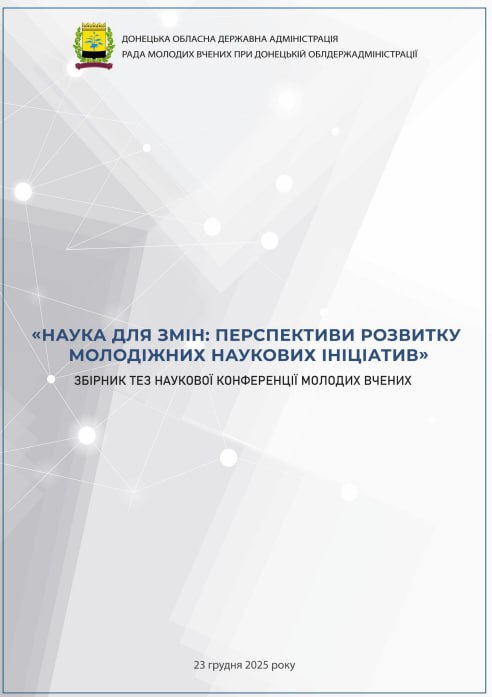 ДОНЕЦЬКА ОБЛАСНА ДЕРЖАВНА АДМІНІСТРАЦІЯ
РАДА МОЛОДИХ ВЧЕНИХ ПРИ ДОНЕЦЬКІЙ ОБЛДЕРЖАДМІНІСТРАЦІЇ

«НАУКА ДЛЯ ЗМІН: ПЕРСПЕКТИВИ РОЗВИТКУ МОЛОДІЖНИХ НАУКОВИХ ІНІЦІАТИВ»

ЗБІРНИК ТЕЗ НАУКОВОЇ КОНФЕРЕНЦІЇ МОЛОДИХ ВЧЕНИХ

23 грудня 2025 року